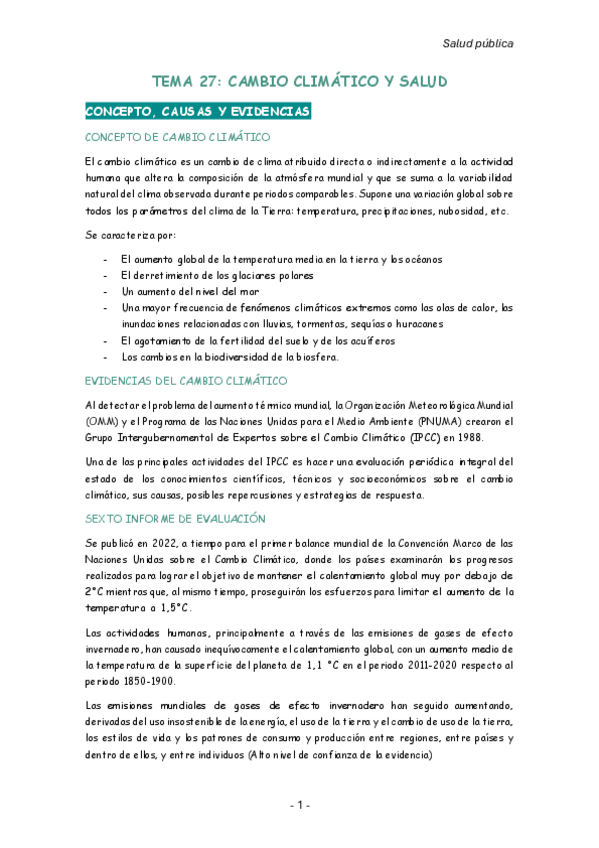 Salud pública

TEMA 27: CAMBIO CLIMÁTICO Y SALUD

CONCEPTO, CAUSAS Y EVIDENCIAS

CONCEPTO DE CAMBIO CLIMÁTICO

El cambio climático es un cambio de clima atribuido directa o indirectamente a la actividad humana que altera la composición de la atmósfera mundial y que se suma a la variabilidad natural del clima observada durante periodos comparables. Supone una variación global sobre todos los parámetros del clima de la Tierra: temperatura, precipitaciones, nubosidad, etc.

Se caracteriza por:

- El aumento global de la temperatura media en la tierra y los océanos
- El derretimiento de los glaciares polares
- Un aumento del nivel del mar
- Una mayor frecuencia de fenómenos climáticos extremos como las olas de calor, las inundaciones relacionadas con lluvias, tormentas, sequías o huracanes
- El agotamiento de la fertilidad del suelo y de los acuíferos
- Los cambios en la biodiversidad de la biosfera.

EVIDENCIAS DEL CAMBIO CLIMÁTICO

Al detectar el problema del aumento térmico mundial, la Organización Meteorológica Mundial (OMM) y el Programa de las Naciones Unidas para el Medio Ambiente (PNUMA) crearon el Grupo Intergubernamental de Expertos sobre el Cambio Climático (IPCC) en 1988.

Una de las principales actividades del IPCC es hacer una evaluación periódica integral del estado de los conocimientos científicos, técnicos y socioeconómicos sobre el cambio climático, sus causas, posibles repercusiones y estrategias de respuesta.

SEXTO INFORME DE EVALUACIÓN

Se publicó en 2022, a tiempo para el primer balance mundial de la Convención Marco de las Naciones Unidas sobre el Cambio Climático, donde los países examinarán los progresos realizados para lograr el objetivo de mantener el calentamiento global muy por debajo de 2°C mientras que, al mismo tiempo, proseguirán los esfuerzos para limitar el aumento de la temperatura a 1,5°C.

Las actividades humanas, principalmente a través de las emisiones de gases de efecto invernadero, han causado inequívocamente el calentamiento global, con un aumento medio de la temperatura de la superficie del planeta de 1,1 °C en el periodo 2011-2020 respecto al periodo 1850-1900.

Las emisiones mundiales de gases de efecto invernadero han seguido aumentando, derivadas del uso insostenible de la energía, el uso de la tierra y el cambio de uso de la tierra, los estilos de vida y los patrones de consumo y producción entre regiones, entre países y dentro de ellos, y entre individuos (Alto nivel de confianza de la evidencia)

- 1 -